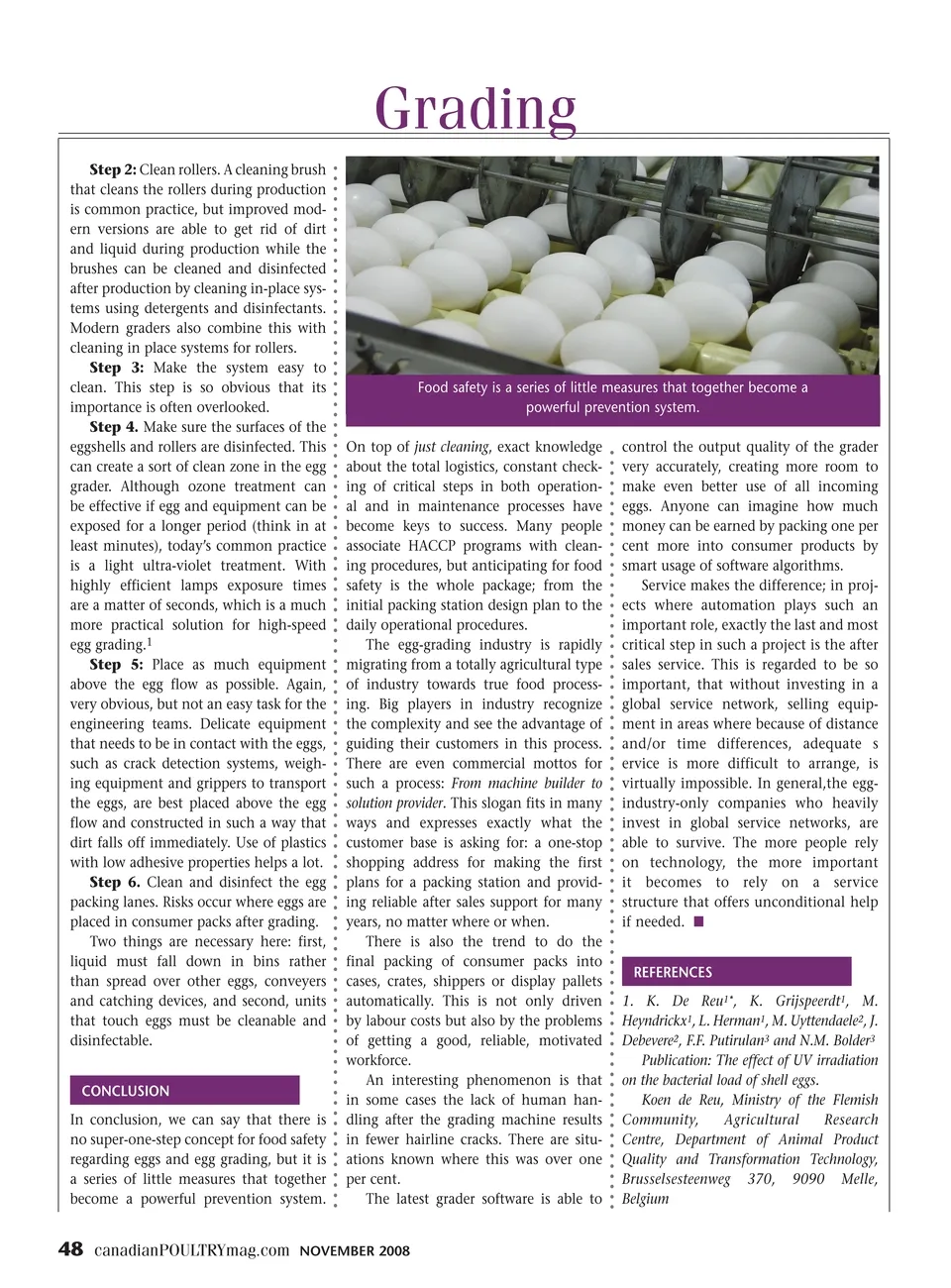 Grading

**Step 2:** Clean rollers. A cleaning brush that cleans the rollers during production is common practice, but improved modern versions are able to get rid of dirt and liquid during production while the brushes can be cleaned and disinfected after production by cleaning in-place systems using detergents and disinfectants. Modern graders also combine this with cleaning in place systems for rollers.

**Step 3:** Make the system easy to clean. This step is so obvious that its importance is often overlooked.

**Step 4.** Make sure the surfaces of the eggshells and rollers are disinfected. This can create a sort of clean zone in the egg grader. Although ozone treatment can be effective if egg and equipment can be exposed for a longer period (think in at least minutes), today's common practice is a light ultra-violet treatment. With highly efficient lamps exposure times are a matter of seconds, which is a much more practical solution for high-speed egg grading.$^1$

**Step 5:** Place as much equipment above the egg flow as possible. Again, very obvious, but not an easy task for the engineering teams. Delicate equipment that needs to be in contact with the eggs, such as crack detection systems, weighing equipment and grippers to transport the eggs, are best placed above the egg flow and constructed in such a way that dirt falls off immediately. Use of plastics with low adhesive properties helps a lot.

**Step 6.** Clean and disinfect the egg packing lanes. Risks occur where eggs are placed in consumer packs after grading.

Two things are necessary here: first, liquid must fall down in bins rather than spread over other eggs, conveyers and catching devices, and second, units that touch eggs must be cleanable and disinfectable.

CONCLUSION

In conclusion, we can say that there is no super-one-step concept for food safety regarding eggs and egg grading, but it is a series of little measures that together become a powerful prevention system.

Food safety is a series of little measures that together become a powerful prevention system.

On top of *just cleaning*, exact knowledge about the total logistics, constant checking of critical steps in both operational and in maintenance processes have become keys to success. Many people associate HACCP programs with cleaning procedures, but anticipating for food safety is the whole package; from the initial packing station design plan to the daily operational procedures.

The egg-grading industry is rapidly migrating from a totally agricultural type of industry towards true food processing. Big players in industry recognize the complexity and see the advantage of guiding their customers in this process. There are even commercial mottos for such a process: *From machine builder to solution provider*. This slogan fits in many ways and expresses exactly what the customer base is asking for: a one-stop shopping address for making the first plans for a packing station and providing reliable after sales support for many years, no matter where or when.

There is also the trend to do the final packing of consumer packs into cases, crates, shippers or display pallets automatically. This is not only driven by labour costs but also by the problems of getting a good, reliable, motivated workforce.

An interesting phenomenon is that in some cases the lack of human handling after the grading machine results in fewer hairline cracks. There are situations known where this was over one per cent.

The latest grader software is able to control the output quality of the grader very accurately, creating more room to make even better use of all incoming eggs. Anyone can imagine how much money can be earned by packing one per cent more into consumer products by smart usage of software algorithms.

Service makes the difference; in projects where automation plays such an important role, exactly the last and most critical step in such a project is the after sales service. This is regarded to be so important, that without investing in a global service network, selling equipment in areas where because of distance and/or time differences, adequate s ervice is more difficult to arrange, is virtually impossible. In general,the egg-industry-only companies who heavily invest in global service networks, are able to survive. The more people rely on technology, the more important it becomes to rely on a service structure that offers unconditional help if needed. ■

REFERENCES

*1. K. De Reu$^{1*}$, K. Grijspeerdt$^1$, M. Heyndrickx$^1$, L. Herman$^1$, M. Uyttendaele$^2$, J. Debevere$^2$, F.F. Putirulan$^3$ and N.M. Bolder$^3$*

*Publication: The effect of UV irradiation on the bacterial load of shell eggs.*

*Koen de Reu, Ministry of the Flemish Community, Agricultural Research Centre, Department of Animal Product Quality and Transformation Technology, Brusselsesteenweg 370, 9090 Melle, Belgium*

48 canadianPOULTRYmag.com NOVEMBER 2008